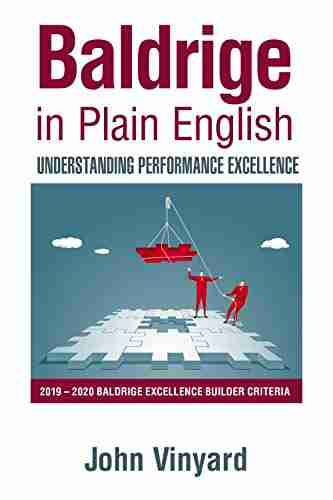 Baldrige
in Plain English
UNDERSTANDING PERFORMANCE EXCELLENCE

2019 – 2020 BALDRIGE EXCELLENCE BUILDER CRITERIA

John Vinyard